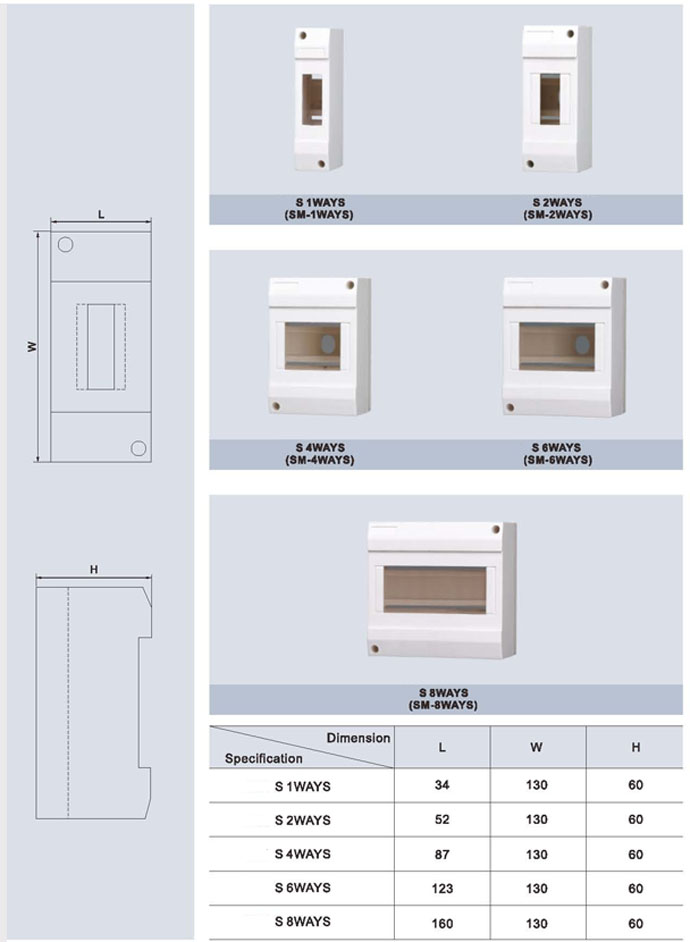 L

W

H

S 1WAYS
(SM-1WAYS)

S 2WAYS
(SM-2WAYS)

S 4WAYS
(SM-4WAYS)

S 6WAYS
(SM-6WAYS)

S 8WAYS
(SM-8WAYS)

| Dimension / Specification | L | W | H |
|---|---|---|---|
| S 1WAYS | 34 | 130 | 60 |
| S 2WAYS | 52 | 130 | 60 |
| S 4WAYS | 87 | 130 | 60 |
| S 6WAYS | 123 | 130 | 60 |
| S 8WAYS | 160 | 130 | 60 |